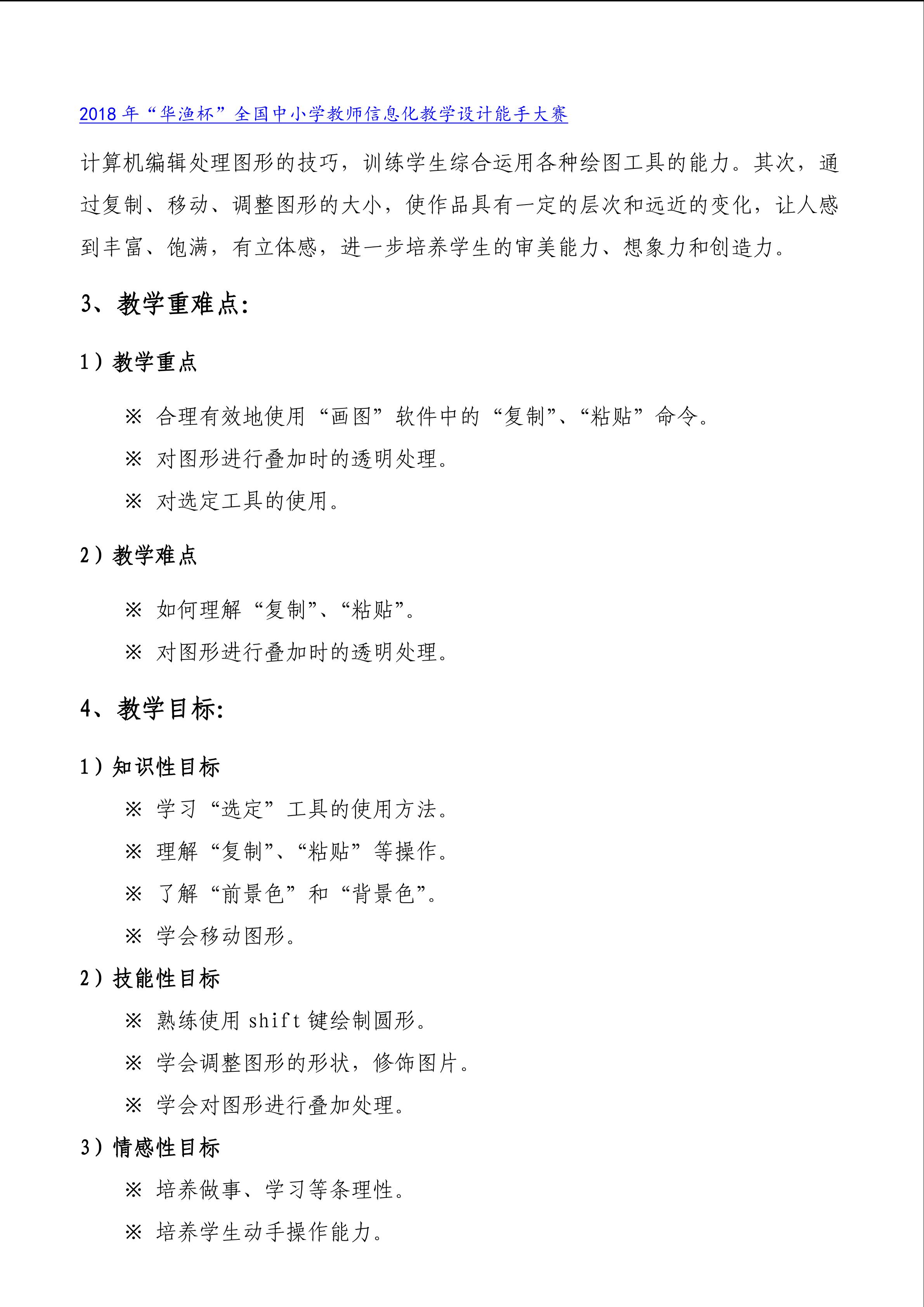 2018年“华渔杯”全国中小学教师信息化教学设计能手大赛

计算机编辑处理图形的技巧，训练学生综合运用各种绘图工具的能力。其次，通过复制、移动、调整图形的大小，使作品具有一定的层次和远近的变化，让人感到丰富、饱满，有立体感，进一步培养学生的审美能力、想象力和创造力。

3、教学重难点:

1）教学重点

※ 合理有效地使用“画图”软件中的“复制”、“粘贴”命令。

※ 对图形进行叠加时的透明处理。

※ 对选定工具的使用。

2）教学难点

※ 如何理解“复制”、“粘贴”。

※ 对图形进行叠加时的透明处理。

4、教学目标:

1）知识性目标

※ 学习“选定”工具的使用方法。

※ 理解“复制”、“粘贴”等操作。

※ 了解“前景色”和“背景色”。

※ 学会移动图形。

2）技能性目标

※ 熟练使用shift键绘制圆形。

※ 学会调整图形的形状，修饰图片。

※ 学会对图形进行叠加处理。

3）情感性目标

※ 培养做事、学习等条理性。

※ 培养学生动手操作能力。